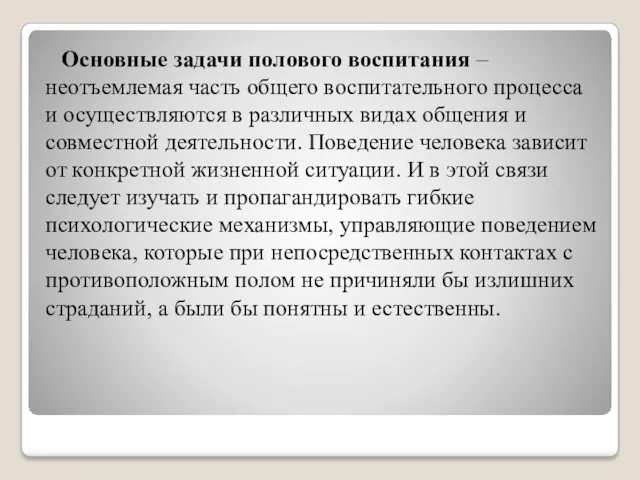 Основные задачи полового воспитания – неотъемлемая часть общего воспитательного процесса и осуществляются в различных видах общения и совместной деятельности. Поведение человека зависит от конкретной жизненной ситуации. И в этой связи следует изучать и пропагандировать гибкие психологические механизмы, управляющие поведением человека, которые при непосредственных контактах с противоположным полом не причиняли бы излишних страданий, а были бы понятны и естественны.